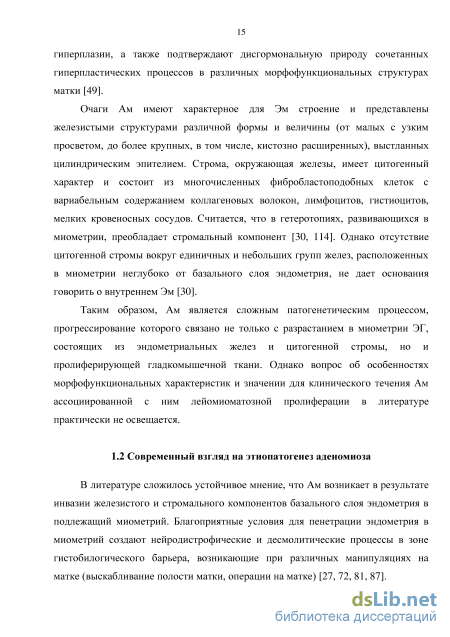 15

гиперплазии, а также подтверждают дисгормональную природу сочетанных гиперпластических процессов в различных морфофункциональных структурах матки [49].

Очаги Ам имеют характерное для Эм строение и представлены железистыми структурами различной формы и величины (от малых с узким просветом, до более крупных, в том числе, кистозно расширенных), выстланных цилиндрическим эпителием. Строма, окружающая железы, имеет цитогенный характер и состоит из многочисленных фибробластоподобных клеток с вариабельным содержанием коллагеновых волокон, лимфоцитов, гистиоцитов, мелких кровеносных сосудов. Считается, что в гетеротопиях, развивающихся в миометрии, преобладает стромальный компонент [30, 114]. Однако отсутствие цитогенной стромы вокруг единичных и небольших групп желез, расположенных в миометрии неглубоко от базального слоя эндометрия, не дает основания говорить о внутреннем Эм [30].

Таким образом, Ам является сложным патогенетическим процессом, прогрессирование которого связано не только с разрастанием в миометрии ЭГ, состоящих из эндометриальных желез и цитогенной стромы, но и пролиферирующей гладкомышечной ткани. Однако вопрос об особенностях морфофункциональных характеристик и значении для клинического течения Ам ассоциированной с ним лейомиоматозной пролиферации в литературе практически не освещается.

1.2 Современный взгляд на этиопатогенез аденомиоза

В литературе сложилось устойчивое мнение, что Ам возникает в результате инвазии железистого и стромального компонентов базального слоя эндометрия в подлежащий миометрий. Благоприятные условия для пенетрации эндометрия в миометрий создают нейродистрофические и десмолитические процессы в зоне гистобилогического барьера, возникающие при различных манипуляциях на матке (выскабливание полости матки, операции на матке) [27, 72, 81, 87].

dsLib.net
библиотека диссертаций